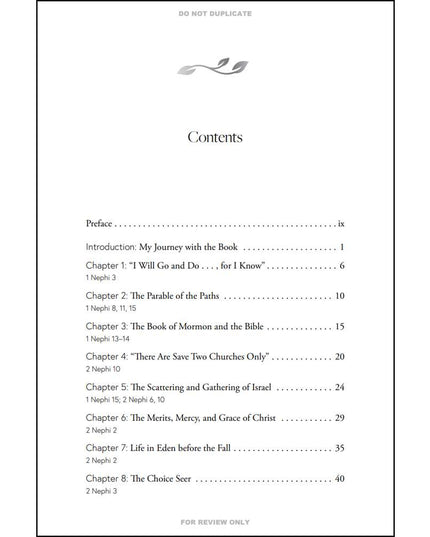 DO NOT DUPLICATE

Contents

Preface ix

Introduction: My Journey with the Book 1

Chapter 1: "I Will Go and Do . . . , for I Know" 6
1 Nephi 3

Chapter 2: The Parable of the Paths 10
1 Nephi 8, 11, 15

Chapter 3: The Book of Mormon and the Bible 15
1 Nephi 13–14

Chapter 4: "There Are Save Two Churches Only" 20
2 Nephi 10

Chapter 5: The Scattering and Gathering of Israel 24
1 Nephi 15; 2 Nephi 6, 10

Chapter 6: The Merits, Mercy, and Grace of Christ 29
2 Nephi 2

Chapter 7: Life in Eden before the Fall 35
2 Nephi 2

Chapter 8: The Choice Seer 40
2 Nephi 3

FOR REVIEW ONLY